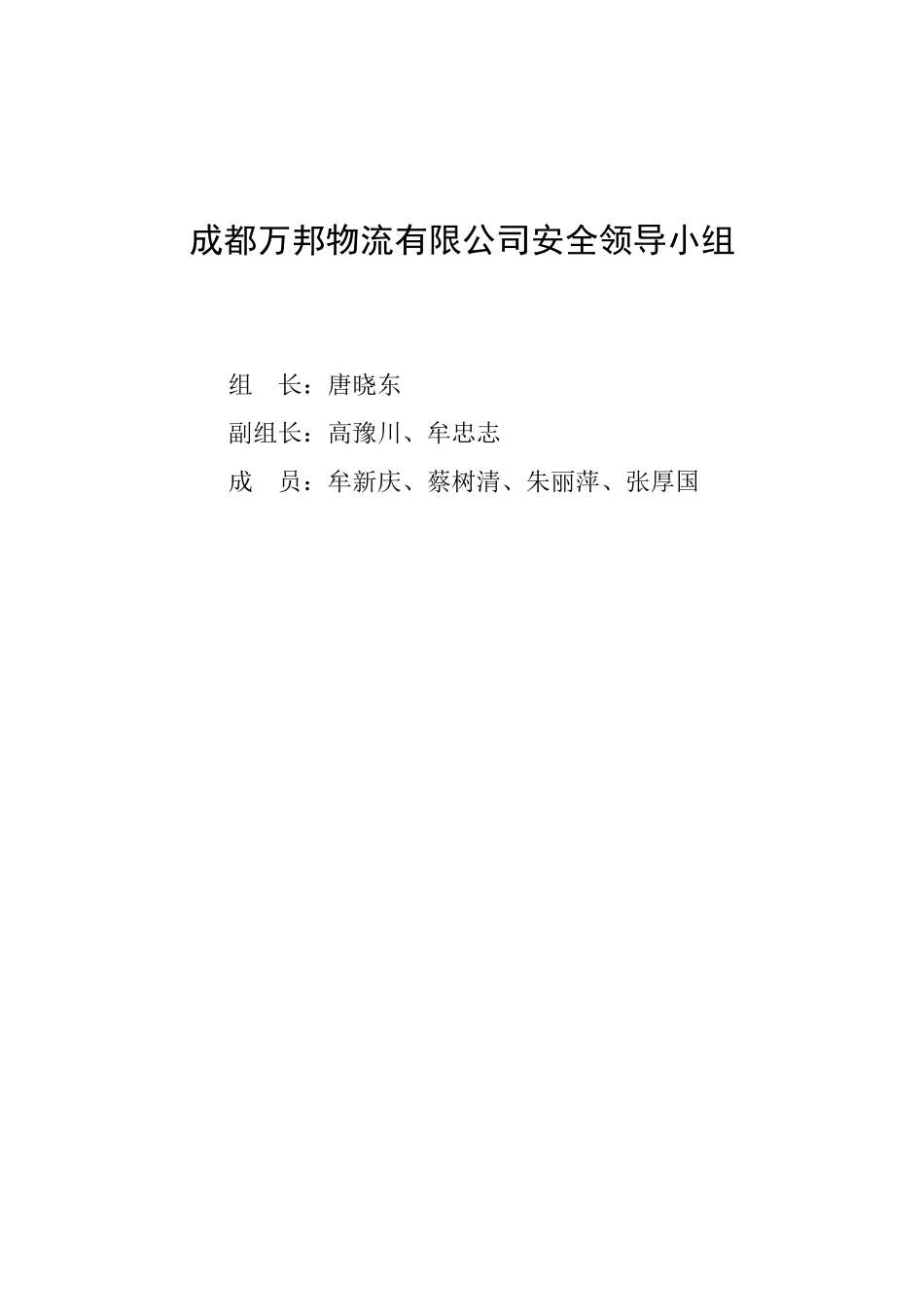 成都万邦物流有限公司安全领导小组

组　长：唐晓东

副组长：高豫川、牟忠志

成　员：牟新庆、蔡树清、朱丽萍、张厚国